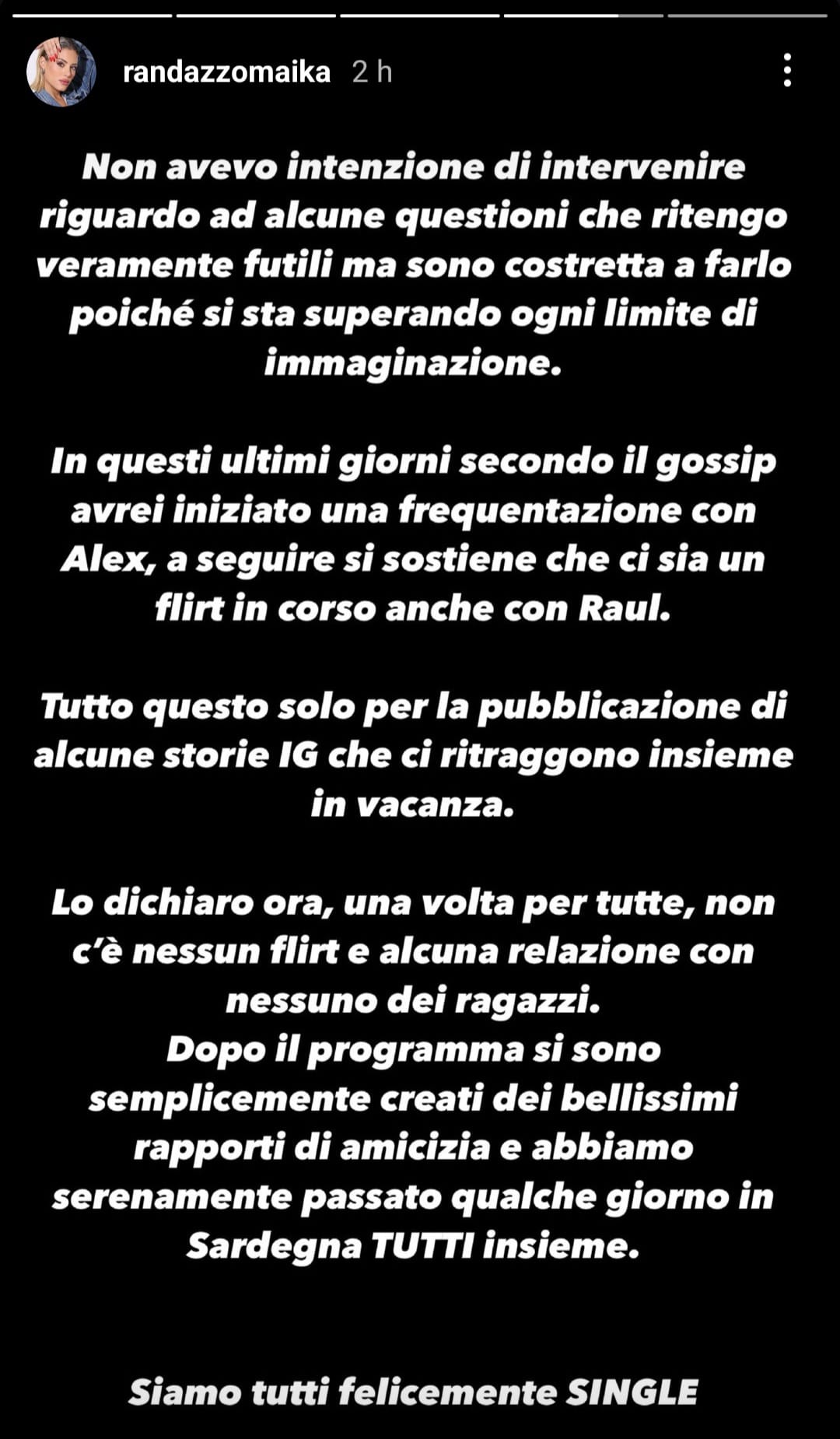 randazzomaika 2 h

Non avevo intenzione di intervenire riguardo ad alcune questioni che ritengo veramente futili ma sono costretta a farlo poiché si sta superando ogni limite di immaginazione.

In questi ultimi giorni secondo il gossip avrei iniziato una frequentazione con Alex, a seguire si sostiene che ci sia un flirt in corso anche con Raul.

Tutto questo solo per la pubblicazione di alcune storie IG che ci ritraggono insieme in vacanza.

Lo dichiaro ora, una volta per tutte, non c'è nessun flirt e alcuna relazione con nessuno dei ragazzi.
Dopo il programma si sono semplicemente creati dei bellissimi rapporti di amicizia e abbiamo serenamente passato qualche giorno in Sardegna TUTTI insieme.

Siamo tutti felicemente SINGLE